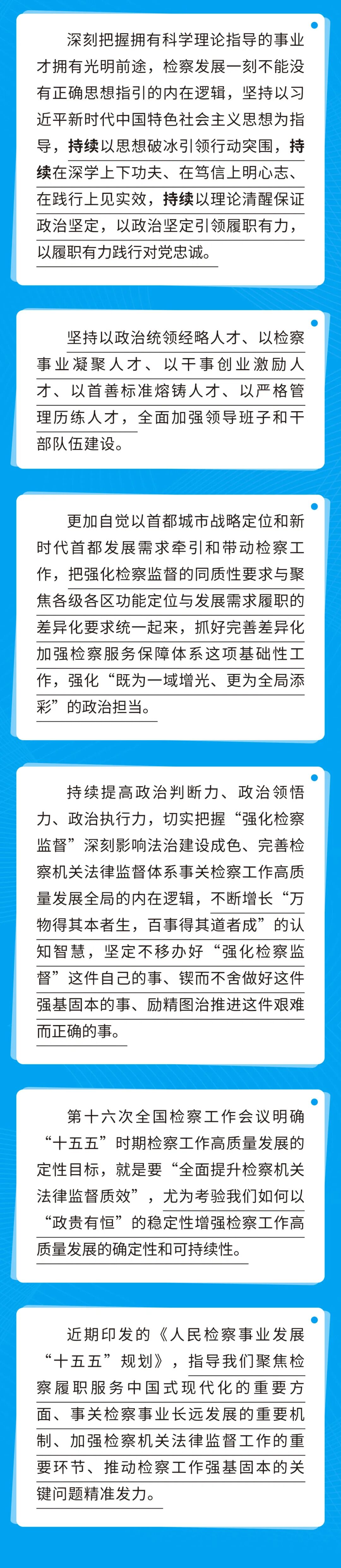 深刻把握拥有科学理论指导的事业才拥有光明前途，检察发展一刻不能没有正确思想指引的内在逻辑，坚持以习近平新时代中国特色社会主义思想为指导，持续以思想破冰引领行动突围，持续在深学上下功夫、在笃信上明心志、在践行上见实效，持续以理论清醒保证政治坚定，以政治坚定引领履职有力，以履职有力践行对党忠诚。

坚持以政治统领经略人才、以检察事业凝聚人才、以干事创业激励人才、以首善标准熔铸人才、以严格管理历练人才，全面加强领导班子和干部队伍建设。

更加自觉以首都城市战略定位和新时代首都发展需求牵引和带动检察工作，把强化检察监督的同质性要求与聚焦各级各区功能定位与发展需求履职的差异化要求统一起来，抓好完善差异化加强检察服务保障体系这项基础性工作，强化“既为一域增光、更为全局添彩”的政治担当。

持续提高政治判断力、政治领悟力、政治执行力，切实把握“强化检察监督”深刻影响法治建设成色、完善检察机关法律监督体系事关检察工作高质量发展全局的内在逻辑，不断增长“万物得其本者生，百事得其道者成”的认知智慧，坚定不移办好“强化检察监督”这件自己的事、锲而不舍做好这件强基固本的事、励精图治推进这件艰难而正确的事。

第十六次全国检察工作会议明确“十五五”时期检察工作高质量发展的定性目标，就是要“全面提升检察机关法律监督质效”，尤为考验我们如何以“政贵有恒”的稳定性增强检察工作高质量发展的确定性和可持续性。

近期印发的《人民检察事业发展“十五五”规划》，指导我们聚焦检察履职服务中国式现代化的重要方面、事关检察事业长远发展的重要机制、加强检察机关法律监督工作的重要环节、推动检察工作强基固本的关键问题精准发力。